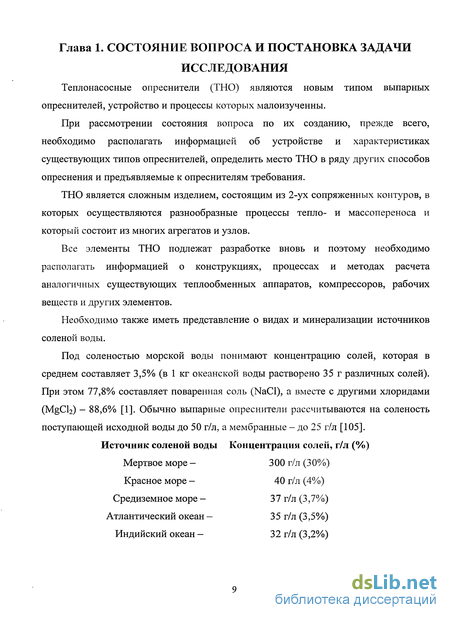 Глава 1. СОСТОЯНИЕ ВОПРОСА И ПОСТАНОВКА ЗАДАЧИ ИССЛЕДОВАНИЯ

Теплонасосные опреснители (ТНО) являются новым типом выпарных опреснителей, устройство и процессы которых малоизученны.

При рассмотрении состояния вопроса по их созданию, прежде всего, необходимо располагать информацией об устройстве и характеристиках существующих типов опреснителей, определить место ТНО в ряду других способов опреснения и предъявляемые к опреснителям требования.

ТНО является сложным изделием, состоящим из 2-ух сопряженных контуров, в которых осуществляются разнообразные процессы тепло- и массопереноса и который состоит из многих агрегатов и узлов.

Все элементы ТНО подлежат разработке вновь и поэтому необходимо располагать информацией о конструкциях, процессах и методах расчета аналогичных существующих теплообменных аппаратов, компрессоров, рабочих веществ и других элементов.

Необходимо также иметь представление о видах и минерализации источников соленой воды.

Под соленостью морской воды понимают концентрацию солей, которая в среднем составляет 3,5% (в 1 кг океанской воды растворено 35 г различных солей). При этом 77,8% составляет поваренная соль (NaCl), а вместе с другими хлоридами ($MgCl_2$) – 88,6% [1]. Обычно выпарные опреснители рассчитываются на соленость поступающей исходной воды до 50 г/л, а мембранные – до 25 г/л [105].

| Источник соленой воды | Концентрация солей, г/л (%) |
|---|---|
| Мертвое море – | 300 г/л (30%) |
| Красное море – | 40 г/л (4%) |
| Средиземное море – | 37 г/л (3,7%) |
| Атлантический океан – | 35 г/л (3,5%) |
| Индийский океан – | 32 г/л (3,2%) |

9

dsLib.net
библиотека диссертаций